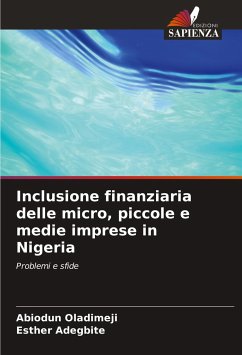 EDIZIONI
SAPIENZA

Inclusione finanziaria delle micro, piccole e medie imprese in Nigeria

Problemi e sfide

Abiodun Oladimeji
Esther Adegbite